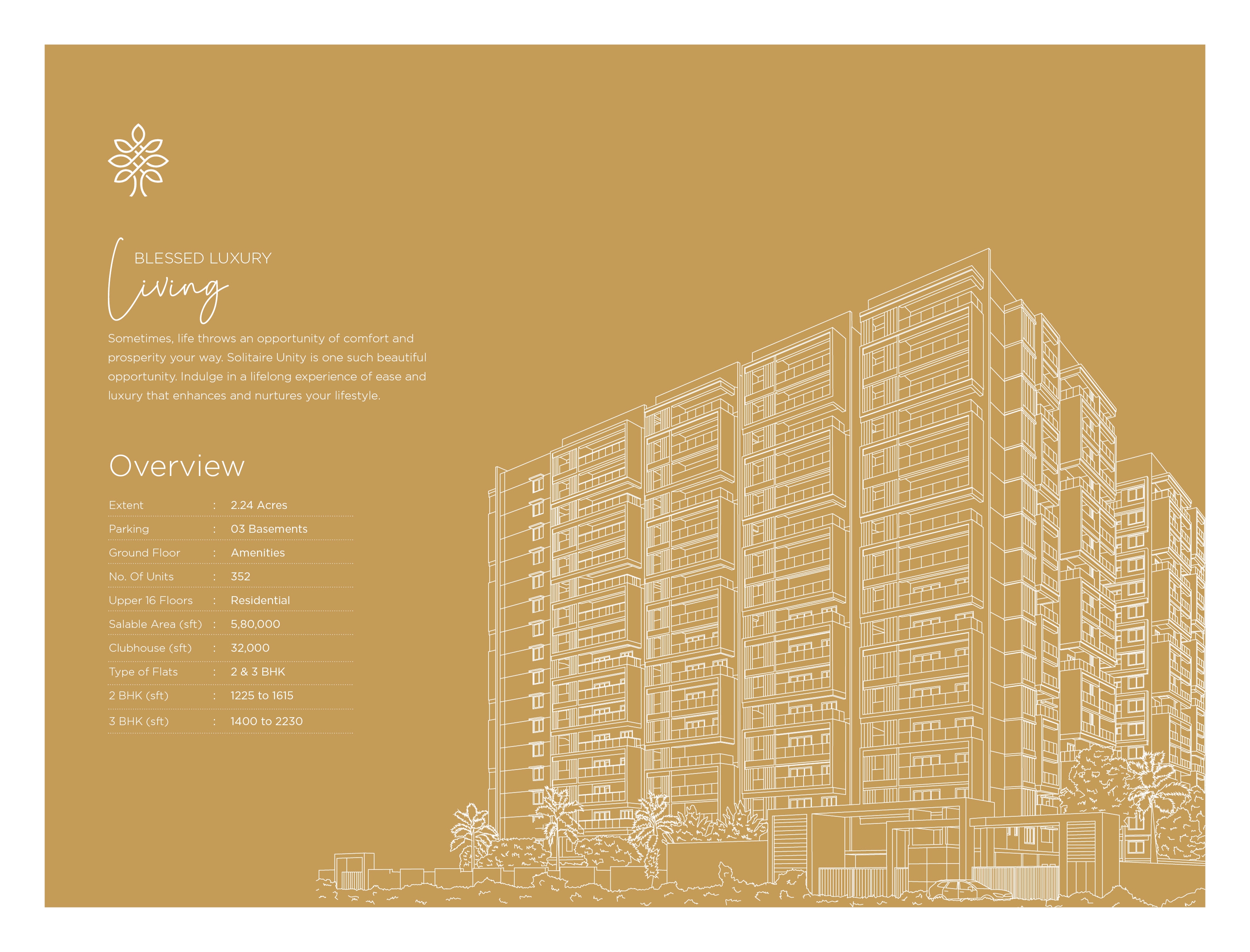 BLESSED LUXURY
Living

Sometimes, life throws an opportunity of comfort and prosperity your way. Solitaire Unity is one such beautiful opportunity. Indulge in a lifelong experience of ease and luxury that enhances and nurtures your lifestyle.

Overview

Extent : 2.24 Acres
Parking : 03 Basements
Ground Floor : Amenities
No. Of Units : 352
Upper 16 Floors : Residential
Salable Area (sft) : 5,80,000
Clubhouse (sft) : 32,000
Type of Flats : 2 & 3 BHK
2 BHK (sft) : 1225 to 1615
3 BHK (sft) : 1400 to 2230